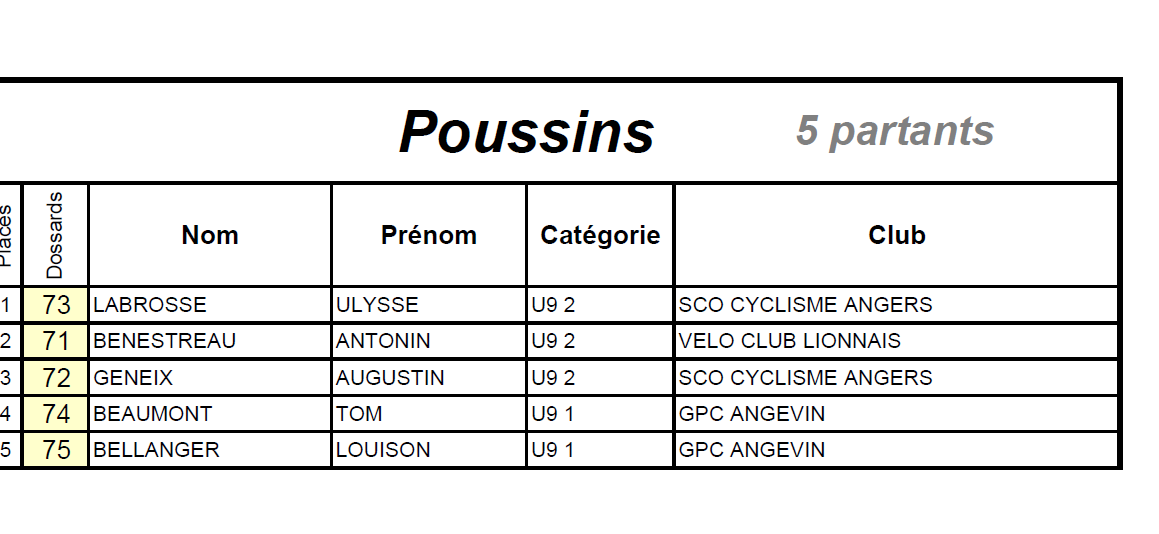 Poussins 5 partants

| Places | Dossards | Nom | Prénom | Catégorie | Club |
|---|---|---|---|---|---|
| 1 | 73 | LABROSSE | ULYSSE | U9 2 | SCO CYCLISME ANGERS |
| 2 | 71 | BENESTREAU | ANTONIN | U9 2 | VELO CLUB LIONNAIS |
| 3 | 72 | GENEIX | AUGUSTIN | U9 2 | SCO CYCLISME ANGERS |
| 4 | 74 | BEAUMONT | TOM | U9 1 | GPC ANGEVIN |
| 5 | 75 | BELLANGER | LOUISON | U9 1 | GPC ANGEVIN |